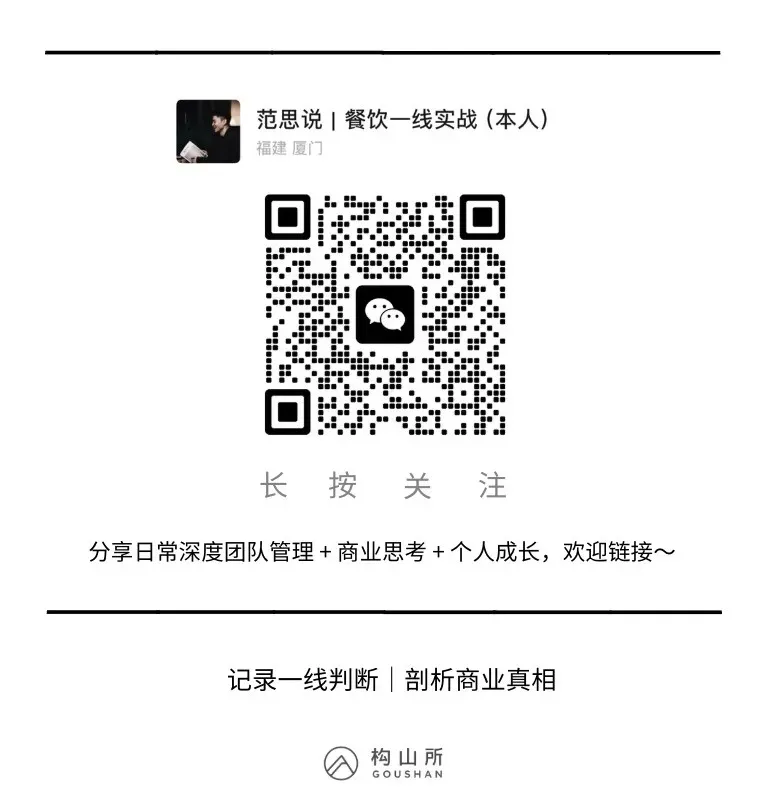 范思说 | 餐饮一线实战（本人）
福建 厦门

长 按 关 注

分享日常深度团队管理 + 商业思考 + 个人成长，欢迎链接～

记录一线判断｜剖析商业真相

构山所
GOUSHAN